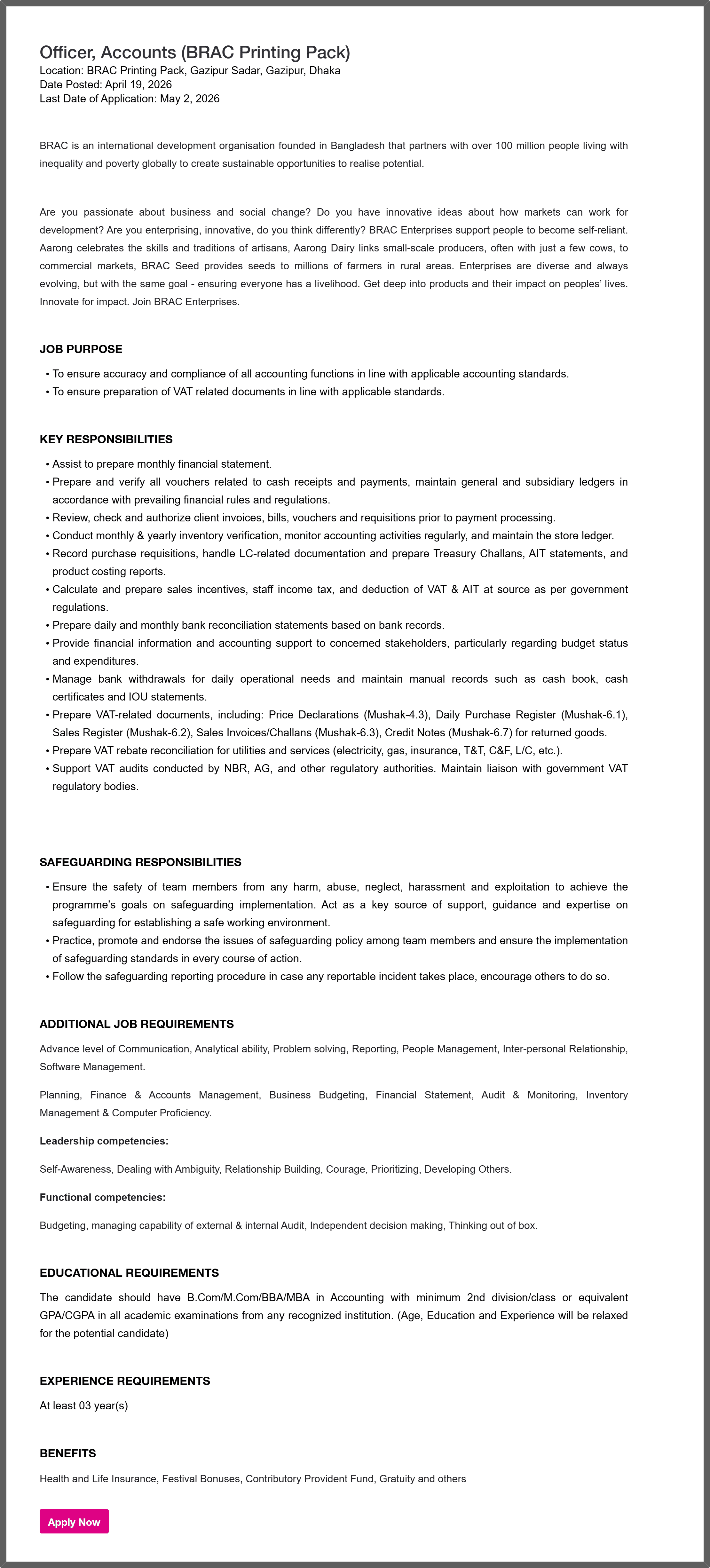 Officer, Accounts (BRAC Printing Pack)
Location: BRAC Printing Pack, Gazipur Sadar, Gazipur, Dhaka
Date Posted: April 19, 2026
Last Date of Application: May 2, 2026

BRAC is an international development organisation founded in Bangladesh that partners with over 100 million people living with inequality and poverty globally to create sustainable opportunities to realise potential.

Are you passionate about business and social change? Do you have innovative ideas about how markets can work for development? Are you enterprising, innovative, do you think differently? BRAC Enterprises support people to become self-reliant. Aarong celebrates the skills and traditions of artisans, Aarong Dairy links small-scale producers, often with just a few cows, to commercial markets, BRAC Seed provides seeds to millions of farmers in rural areas. Enterprises are diverse and always evolving, but with the same goal - ensuring everyone has a livelihood. Get deep into products and their impact on peoples' lives. Innovate for impact. Join BRAC Enterprises.

JOB PURPOSE

• To ensure accuracy and compliance of all accounting functions in line with applicable accounting standards.
• To ensure preparation of VAT related documents in line with applicable standards.

KEY RESPONSIBILITIES

• Assist to prepare monthly financial statement.
• Prepare and verify all vouchers related to cash receipts and payments, maintain general and subsidiary ledgers in accordance with prevailing financial rules and regulations.
• Review, check and authorize client invoices, bills, vouchers and requisitions prior to payment processing.
• Conduct monthly & yearly inventory verification, monitor accounting activities regularly, and maintain the store ledger.
• Record purchase requisitions, handle LC-related documentation and prepare Treasury Challans, AIT statements, and product costing reports.
• Calculate and prepare sales incentives, staff income tax, and deduction of VAT & AIT at source as per government regulations.
• Prepare daily and monthly bank reconciliation statements based on bank records.
• Provide financial information and accounting support to concerned stakeholders, particularly regarding budget status and expenditures.
• Manage bank withdrawals for daily operational needs and maintain manual records such as cash book, cash certificates and IOU statements.
• Prepare VAT-related documents, including: Price Declarations (Mushak-4.3), Daily Purchase Register (Mushak-6.1), Sales Register (Mushak-6.2), Sales Invoices/Challans (Mushak-6.3), Credit Notes (Mushak-6.7) for returned goods.
• Prepare VAT rebate reconciliation for utilities and services (electricity, gas, insurance, T&T, C&F, L/C, etc.).
• Support VAT audits conducted by NBR, AG, and other regulatory authorities. Maintain liaison with government VAT regulatory bodies.

SAFEGUARDING RESPONSIBILITIES

• Ensure the safety of team members from any harm, abuse, neglect, harassment and exploitation to achieve the programme's goals on safeguarding implementation. Act as a key source of support, guidance and expertise on safeguarding for establishing a safe working environment.
• Practice, promote and endorse the issues of safeguarding policy among team members and ensure the implementation of safeguarding standards in every course of action.
• Follow the safeguarding reporting procedure in case any reportable incident takes place, encourage others to do so.

ADDITIONAL JOB REQUIREMENTS

Advance level of Communication, Analytical ability, Problem solving, Reporting, People Management, Inter-personal Relationship, Software Management.

Planning, Finance & Accounts Management, Business Budgeting, Financial Statement, Audit & Monitoring, Inventory Management & Computer Proficiency.

Leadership competencies:

Self-Awareness, Dealing with Ambiguity, Relationship Building, Courage, Prioritizing, Developing Others.

Functional competencies:

Budgeting, managing capability of external & internal Audit, Independent decision making, Thinking out of box.

EDUCATIONAL REQUIREMENTS

The candidate should have B.Com/M.Com/BBA/MBA in Accounting with minimum 2nd division/class or equivalent GPA/CGPA in all academic examinations from any recognized institution. (Age, Education and Experience will be relaxed for the potential candidate)

EXPERIENCE REQUIREMENTS

At least 03 year(s)

BENEFITS

Health and Life Insurance, Festival Bonuses, Contributory Provident Fund, Gratuity and others

Apply Now